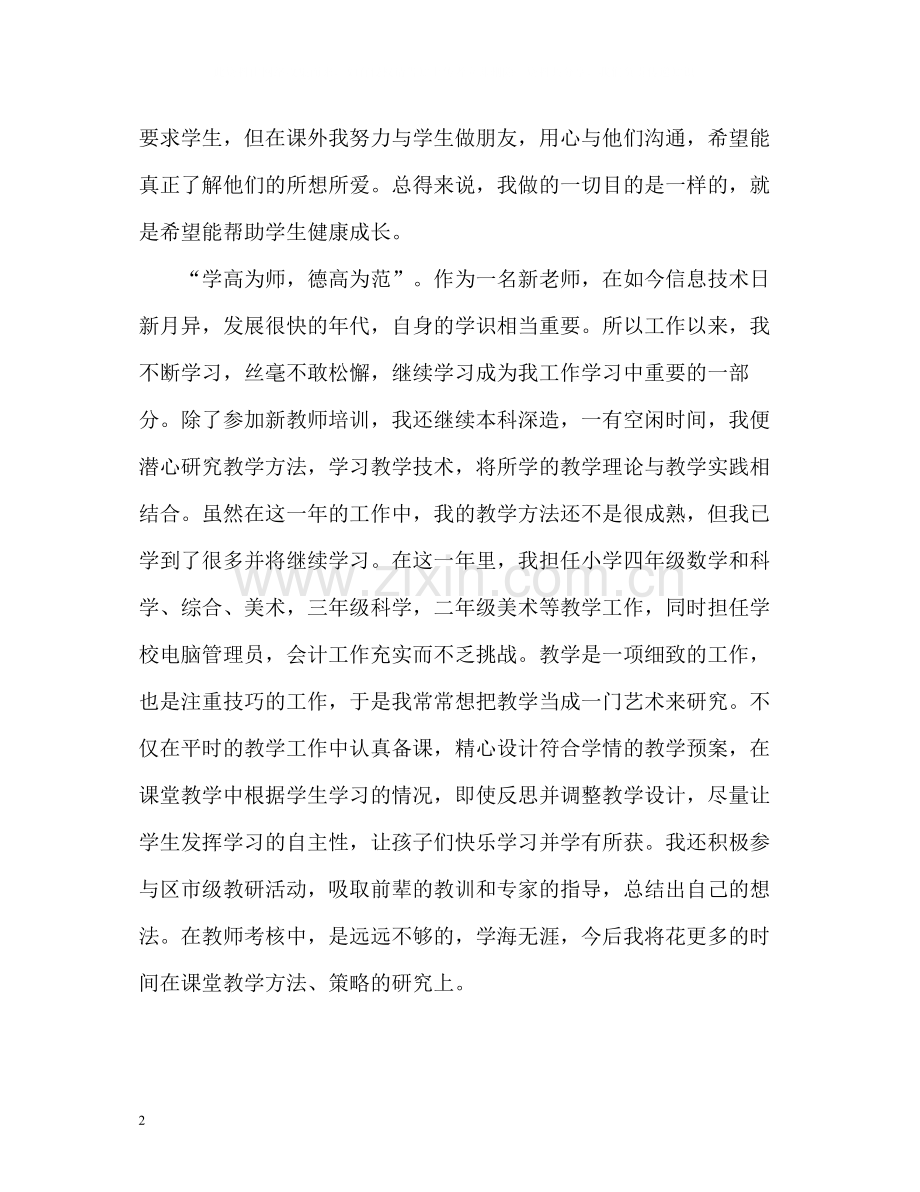 要求学生，但在课外我努力与学生做朋友，用心与他们沟通，希望能真正了解他们的所想所爱。总得来说，我做的一切目的是一样的，就是希望能帮助学生健康成长。

“学高为师，德高为范”。作为一名新老师，在如今信息技术日新月异，发展很快的年代，自身的学识相当重要。所以工作以来，我不断学习，丝毫不敢松懈，继续学习成为我工作学习中重要的一部分。除了参加新教师培训，我还继续本科深造，一有空闲时间，我便潜心研究教学方法，学习教学技术，将所学的教学理论与教学实践相结合。虽然在这一年的工作中，我的教学方法还不是很成熟，但我已学到了很多并将继续学习。在这一年里，我担任小学四年级数学和科学、综合、美术，三年级科学，二年级美术等教学工作，同时担任学校电脑管理员，会计工作充实而不乏挑战。教学是一项细致的工作，也是注重技巧的工作，于是我常常想把教学当成一门艺术来研究。不仅在平时的教学工作中认真备课，精心设计符合学情的教学预案，在课堂教学中根据学生学习的情况，即使反思并调整教学设计，尽量让学生发挥学习的自主性，让孩子们快乐学习并学有所获。我还积极参与区市级教研活动，吸取前辈的教训和专家的指导，总结出自己的想法。在教师考核中，是远远不够的，学海无涯，今后我将花更多的时间在课堂教学方法、策略的研究上。

2

www.zixin.com.cn